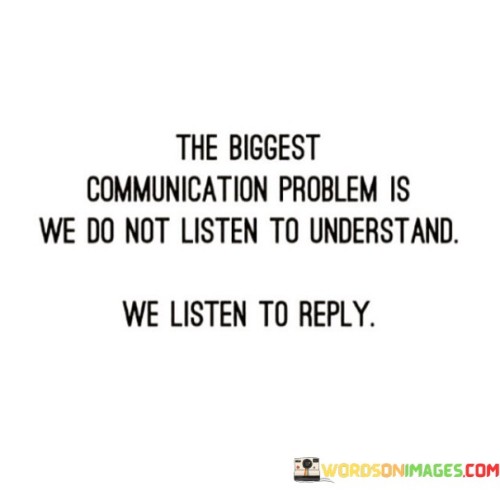 THE BIGGEST COMMUNICATION PROBLEM IS WE DO NOT LISTEN TO UNDERSTAND.

WE LISTEN TO REPLY.

WORDSONIMAGES.COM